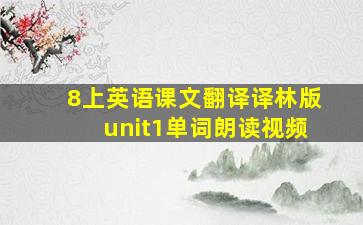 8上英语课文翻译译林版
unit1单词朗读视频